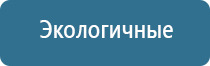 Экологичные